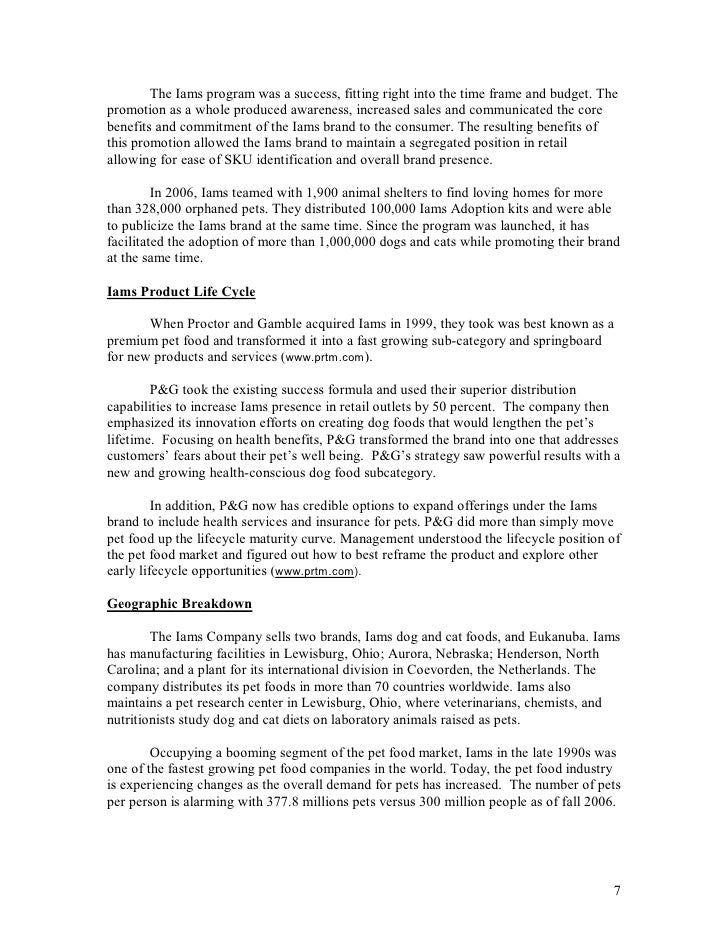 The Iams program was a success, fitting right into the time frame and budget. The promotion as a whole produced awareness, increased sales and communicated the core benefits and commitment of the Iams brand to the consumer. The resulting benefits of this promotion allowed the Iams brand to maintain a segregated position in retail allowing for ease of SKU identification and overall brand presence.

In 2006, Iams teamed with 1,900 animal shelters to find loving homes for more than 328,000 orphaned pets. They distributed 100,000 Iams Adoption kits and were able to publicize the Iams brand at the same time. Since the program was launched, it has facilitated the adoption of more than 1,000,000 dogs and cats while promoting their brand at the same time.

Iams Product Life Cycle

When Proctor and Gamble acquired Iams in 1999, they took was best known as a premium pet food and transformed it into a fast growing sub-category and springboard for new products and services (www.prtm.com).

P&G took the existing success formula and used their superior distribution capabilities to increase Iams presence in retail outlets by 50 percent. The company then emphasized its innovation efforts on creating dog foods that would lengthen the pet's lifetime. Focusing on health benefits, P&G transformed the brand into one that addresses customers' fears about their pet's well being. P&G's strategy saw powerful results with a new and growing health-conscious dog food subcategory.

In addition, P&G now has credible options to expand offerings under the Iams brand to include health services and insurance for pets. P&G did more than simply move pet food up the lifecycle maturity curve. Management understood the lifecycle position of the pet food market and figured out how to best reframe the product and explore other early lifecycle opportunities (www.prtm.com).

Geographic Breakdown

The Iams Company sells two brands, Iams dog and cat foods, and Eukanuba. Iams has manufacturing facilities in Lewisburg, Ohio; Aurora, Nebraska; Henderson, North Carolina; and a plant for its international division in Coevorden, the Netherlands. The company distributes its pet foods in more than 70 countries worldwide. Iams also maintains a pet research center in Lewisburg, Ohio, where veterinarians, chemists, and nutritionists study dog and cat diets on laboratory animals raised as pets.

Occupying a booming segment of the pet food market, Iams in the late 1990s was one of the fastest growing pet food companies in the world. Today, the pet food industry is experiencing changes as the overall demand for pets has increased. The number of pets per person is alarming with 377.8 millions pets versus 300 million people as of fall 2006.

7